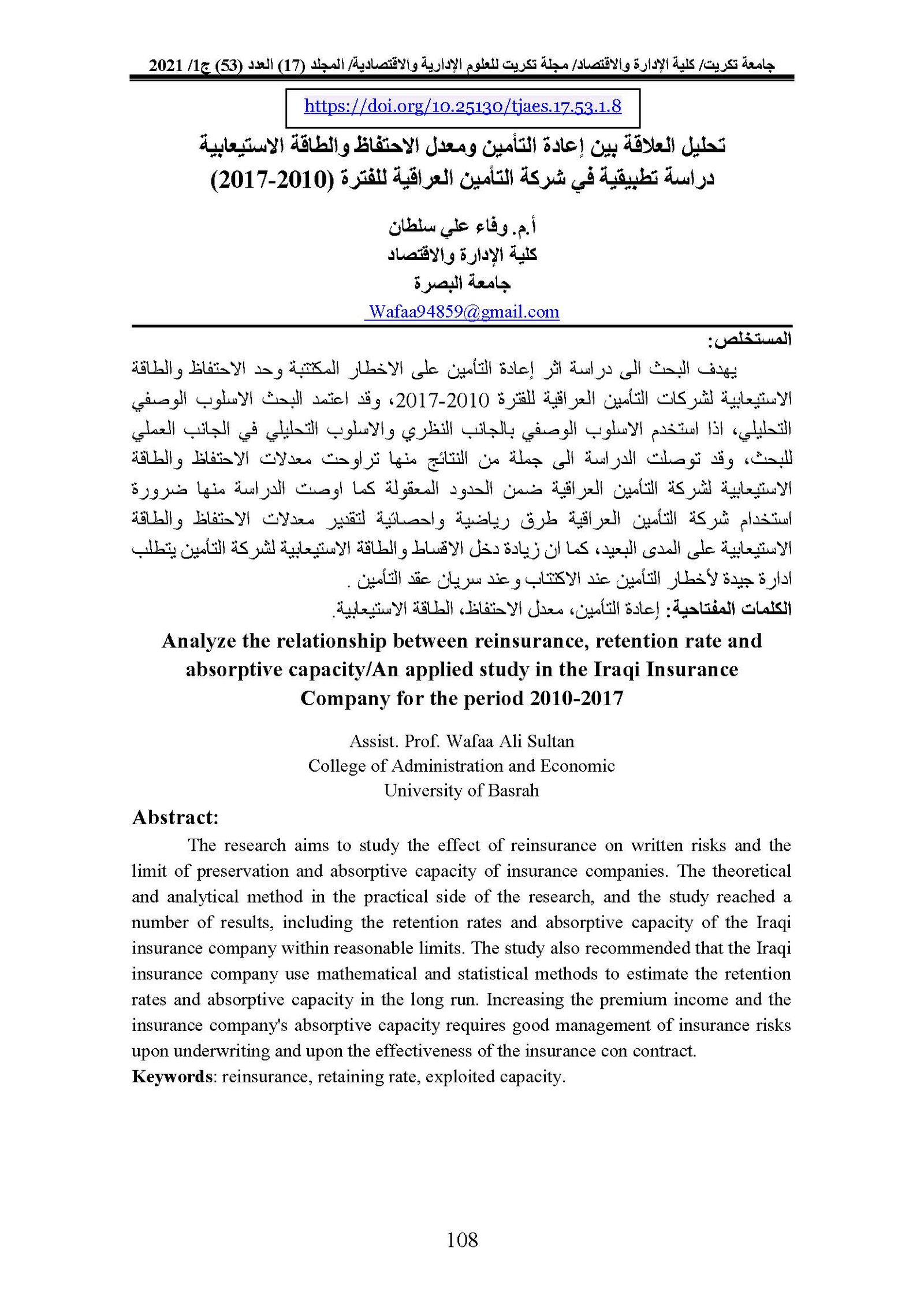 جامعة تكريت/ كلية الإدارة والاقتصاد/ مجلة تكريت للعلوم الإدارية والاقتصادية/ المجلد (17) العدد (53) ج1/ 2021

https://doi.org/10.25130/tjaes.17.53.1.8

تحليل العلاقة بين إعادة التأمين ومعدل الاحتفاظ والطاقة الاستيعابية
دراسة تطبيقية في شركة التأمين العراقية للفترة (2010-2017)

أ.م. وفاء علي سلطان
كلية الإدارة والاقتصاد
جامعة البصرة
Wafaa94859@gmail.com

المستخلص:

يهدف البحث الى دراسة اثر إعادة التأمين على الاخطار المكتتبة وحد الاحتفاظ والطاقة الاستيعابية لشركات التأمين العراقية للفترة 2010-2017، وقد اعتمد البحث الاسلوب الوصفي التحليلي، اذا استخدم الاسلوب الوصفي بالجانب النظري والاسلوب التحليلي في الجانب العملي للبحث، وقد توصلت الدراسة الى جملة من النتائج منها تراوحت معدلات الاحتفاظ والطاقة الاستيعابية لشركة التأمين العراقية ضمن الحدود المعقولة كما اوصت الدراسة منها ضرورة استخدام شركة التأمين العراقية طرق رياضية واحصائية لتقدير معدلات الاحتفاظ والطاقة الاستيعابية على المدى البعيد، كما ان زيادة دخل الاقساط والطاقة الاستيعابية لشركة التأمين يتطلب ادارة جيدة لأخطار التأمين عند الاكتتاب وعند سريان عقد التأمين .

الكلمات المفتاحية: إعادة التأمين، معدل الاحتفاظ، الطاقة الاستيعابية.

Analyze the relationship between reinsurance, retention rate and absorptive capacity/An applied study in the Iraqi Insurance Company for the period 2010-2017

Assist. Prof. Wafaa Ali Sultan
College of Administration and Economic
University of Basrah

Abstract:

The research aims to study the effect of reinsurance on written risks and the limit of preservation and absorptive capacity of insurance companies. The theoretical and analytical method in the practical side of the research, and the study reached a number of results, including the retention rates and absorptive capacity of the Iraqi insurance company within reasonable limits. The study also recommended that the Iraqi insurance company use mathematical and statistical methods to estimate the retention rates and absorptive capacity in the long run. Increasing the premium income and the insurance company's absorptive capacity requires good management of insurance risks upon underwriting and upon the effectiveness of the insurance con contract.

Keywords: reinsurance, retaining rate, exploited capacity.

108